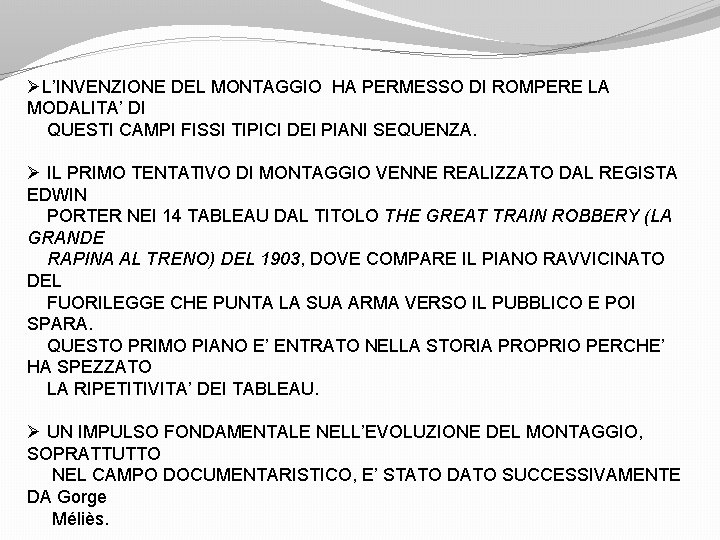 ➢ L'INVENZIONE DEL MONTAGGIO HA PERMESSO DI ROMPERE LA MODALITA' DI QUESTI CAMPI FISSI TIPICI DEI PIANI SEQUENZA.

➢ IL PRIMO TENTATIVO DI MONTAGGIO VENNE REALIZZATO DAL REGISTA EDWIN PORTER NEI 14 TABLEAU DAL TITOLO THE GREAT TRAIN ROBBERY (LA GRANDE RAPINA AL TRENO) DEL 1903, DOVE COMPARE IL PIANO RAVVICINATO DEL FUORILEGGE CHE PUNTA LA SUA ARMA VERSO IL PUBBLICO E POI SPARA. QUESTO PRIMO PIANO E' ENTRATO NELLA STORIA PROPRIO PERCHE' HA SPEZZATO LA RIPETITIVITA' DEI TABLEAU.

➢ UN IMPULSO FONDAMENTALE NELL'EVOLUZIONE DEL MONTAGGIO, SOPRATTUTTO NEL CAMPO DOCUMENTARISTICO, E' STATO DATO SUCCESSIVAMENTE DA Gorge Méliès.